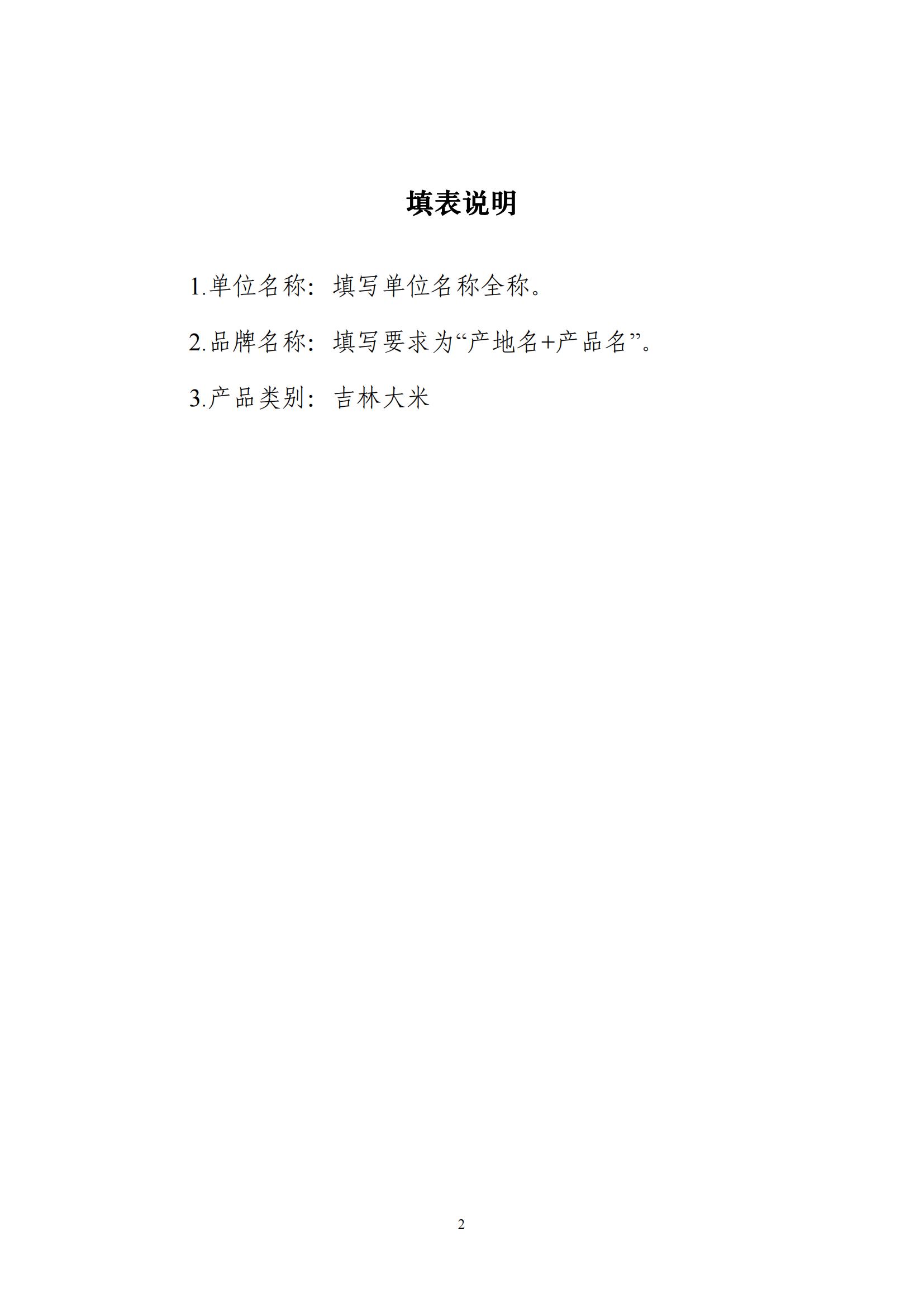 填表说明

1.单位名称：填写单位名称全称。

2.品牌名称：填写要求为“产地名+产品名”。

3.产品类别：吉林大米

2